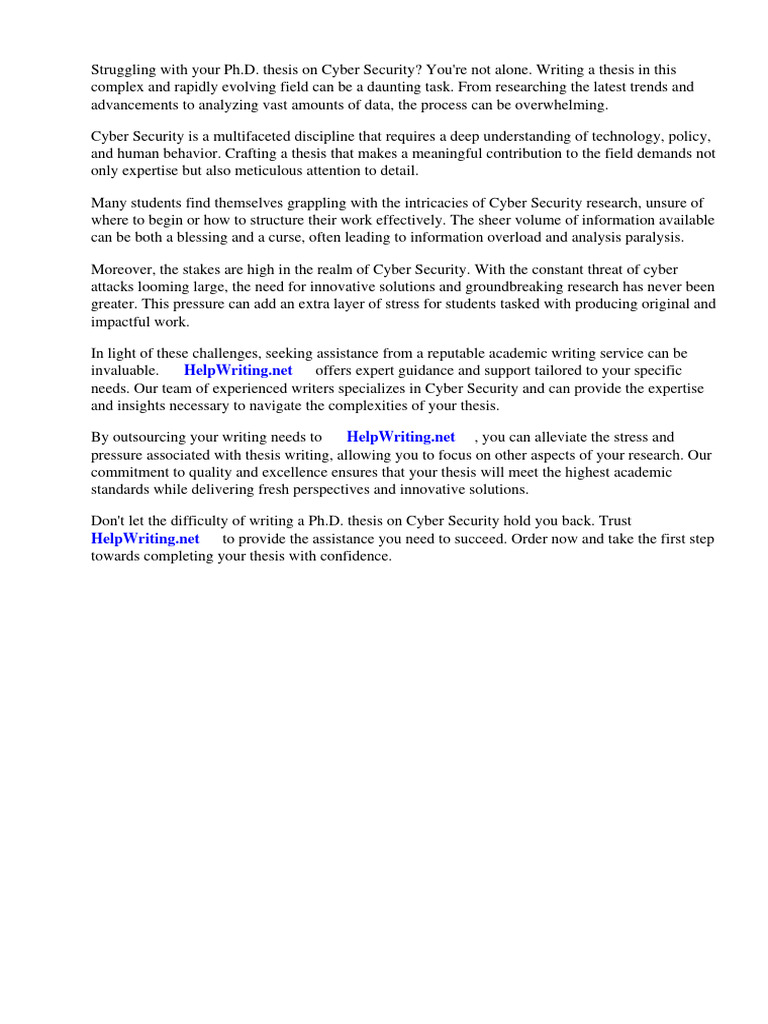 Struggling with your Ph.D. thesis on Cyber Security? You're not alone. Writing a thesis in this complex and rapidly evolving field can be a daunting task. From researching the latest trends and advancements to analyzing vast amounts of data, the process can be overwhelming.

Cyber Security is a multifaceted discipline that requires a deep understanding of technology, policy, and human behavior. Crafting a thesis that makes a meaningful contribution to the field demands not only expertise but also meticulous attention to detail.

Many students find themselves grappling with the intricacies of Cyber Security research, unsure of where to begin or how to structure their work effectively. The sheer volume of information available can be both a blessing and a curse, often leading to information overload and analysis paralysis.

Moreover, the stakes are high in the realm of Cyber Security. With the constant threat of cyber attacks looming large, the need for innovative solutions and groundbreaking research has never been greater. This pressure can add an extra layer of stress for students tasked with producing original and impactful work.

In light of these challenges, seeking assistance from a reputable academic writing service can be invaluable. HelpWriting.net offers expert guidance and support tailored to your specific needs. Our team of experienced writers specializes in Cyber Security and can provide the expertise and insights necessary to navigate the complexities of your thesis.

By outsourcing your writing needs to HelpWriting.net , you can alleviate the stress and pressure associated with thesis writing, allowing you to focus on other aspects of your research. Our commitment to quality and excellence ensures that your thesis will meet the highest academic standards while delivering fresh perspectives and innovative solutions.

Don't let the difficulty of writing a Ph.D. thesis on Cyber Security hold you back. Trust HelpWriting.net to provide the assistance you need to succeed. Order now and take the first step towards completing your thesis with confidence.